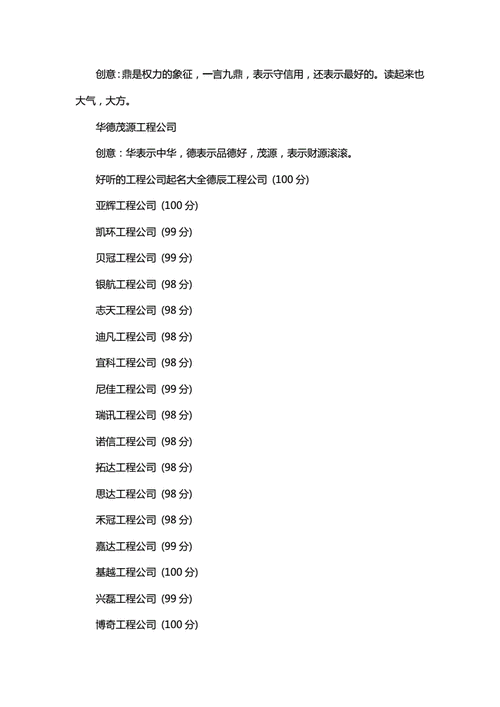 创意：鼎是权力的象征，一言九鼎，表示守信用，还表示最好的。读起来也大气，大方。

华德茂源工程公司

创意：华表示中华，德表示品德好，茂源，表示财源滚滚。

好听的工程公司起名大全德辰工程公司 (100 分)

亚辉工程公司 (100 分)

凯环工程公司 (99 分)

贝冠工程公司 (99 分)

银航工程公司 (98 分)

志天工程公司 (98 分)

迪凡工程公司 (98 分)

宜科工程公司 (98 分)

尼佳工程公司 (99 分)

瑞讯工程公司 (98 分)

诺信工程公司 (98 分)

拓达工程公司 (98 分)

思达工程公司 (98 分)

禾冠工程公司 (98 分)

嘉达工程公司 (99 分)

基越工程公司 (100 分)

兴磊工程公司 (99 分)

博奇工程公司 (100 分)